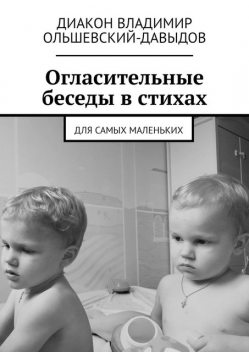 ДИАКОН ВЛАДИМИР ОЛЬШЕВСКИЙ-ДАВЫДОВ

Огласительные беседы в стихах

ДЛЯ САМЫХ МАЛЕНЬКИХ